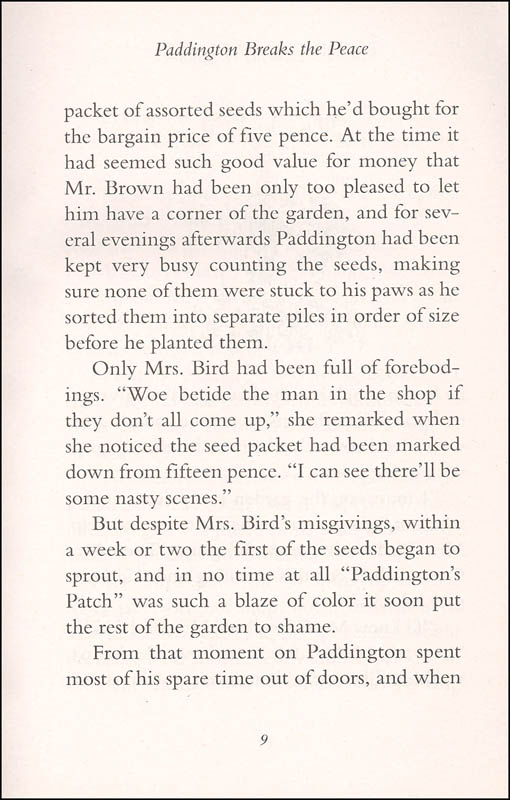 Paddington Breaks the Peace

packet of assorted seeds which he'd bought for the bargain price of five pence. At the time it had seemed such good value for money that Mr. Brown had been only too pleased to let him have a corner of the garden, and for several evenings afterwards Paddington had been kept very busy counting the seeds, making sure none of them were stuck to his paws as he sorted them into separate piles in order of size before he planted them.

Only Mrs. Bird had been full of forebodings. "Woe betide the man in the shop if they don't all come up," she remarked when she noticed the seed packet had been marked down from fifteen pence. "I can see there'll be some nasty scenes."

But despite Mrs. Bird's misgivings, within a week or two the first of the seeds began to sprout, and in no time at all "Paddington's Patch" was such a blaze of color it soon put the rest of the garden to shame.

From that moment on Paddington spent most of his spare time out of doors, and when

9